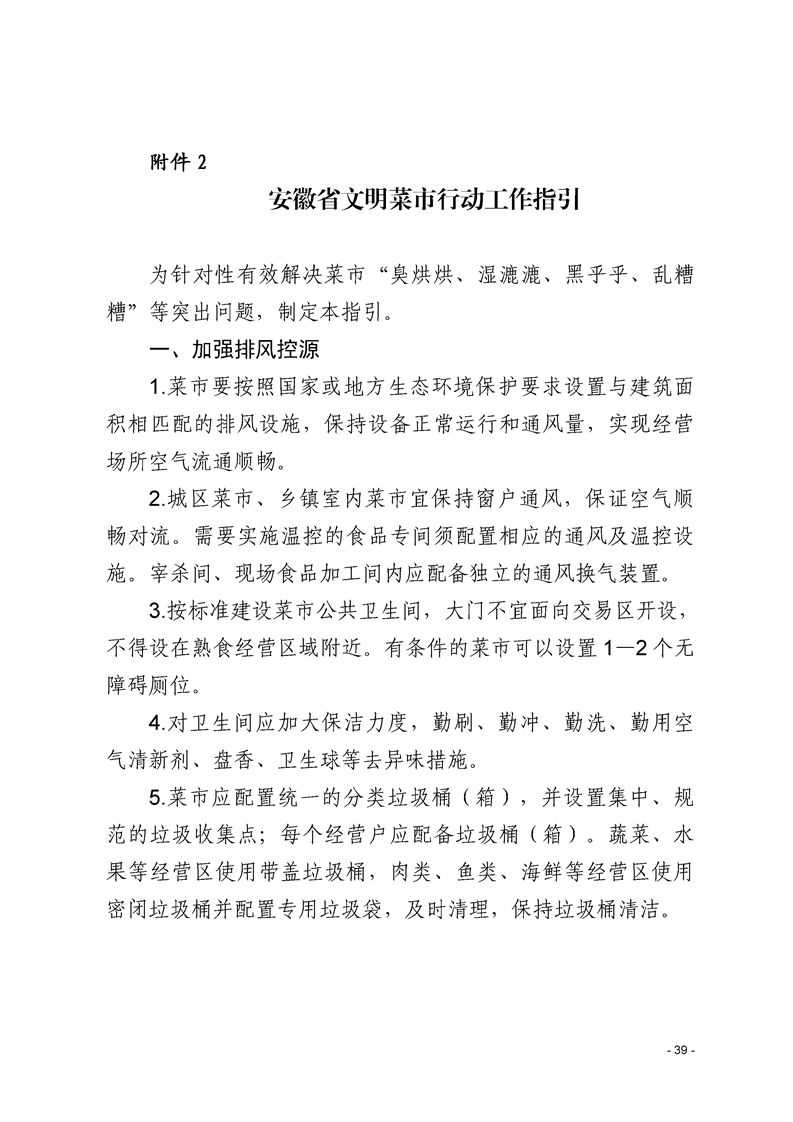 附件 2

安徽省文明菜市行动工作指引

为针对性有效解决菜市“臭烘烘、湿漉漉、黑乎乎、乱糟糟”等突出问题，制定本指引。

一、加强排风控源

1.菜市要按照国家或地方生态环境保护要求设置与建筑面积相匹配的排风设施，保持设备正常运行和通风量，实现经营场所空气流通顺畅。

2.城区菜市、乡镇室内菜市宜保持窗户通风，保证空气顺畅对流。需要实施温控的食品专间须配置相应的通风及温控设施。宰杀间、现场食品加工间内应配备独立的通风换气装置。

3.按标准建设菜市公共卫生间，大门不宜面向交易区开设，不得设在熟食经营区域附近。有条件的菜市可以设置 1—2 个无障碍厕位。

4.对卫生间应加大保洁力度，勤刷、勤冲、勤洗、勤用空气清新剂、盘香、卫生球等去异味措施。

5.菜市应配置统一的分类垃圾桶（箱），并设置集中、规范的垃圾收集点；每个经营户应配备垃圾桶（箱）。蔬菜、水果等经营区使用带盖垃圾桶，肉类、鱼类、海鲜等经营区使用密闭垃圾桶并配置专用垃圾袋，及时清理，保持垃圾桶清洁。

- 39 -